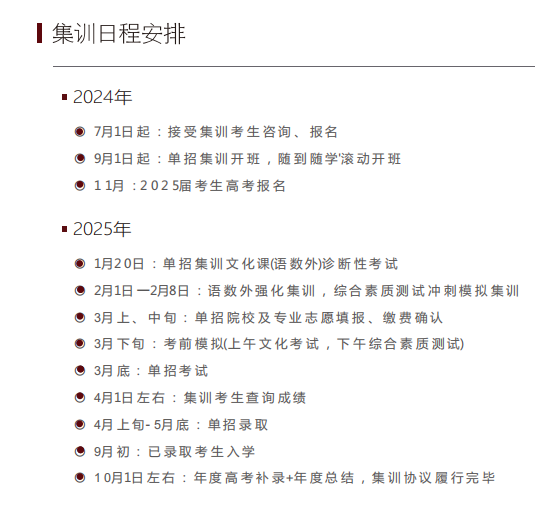 集训日程安排

2024年

7月1日起：接受集训考生咨询、报名

9月1日起：单招集训开班，随到随学'滚动开班

11月：2025届考生高考报名

2025年

1月20日：单招集训文化课(语数外)诊断性考试

2月1日一2月8日：语数外强化集训，综合素质测试冲刺模拟集训

3月上、中旬：单招院校及专业志愿填报、缴费确认

3月下旬：考前模拟(上午文化考试，下午综合素质测试)

3月底：单招考试

4月1日左右：集训考生查询成绩

4月上旬-5月底：单招录取

9月初：已录取考生入学

10月1日左右：年度高考补录+年度总结，集训协议履行完毕